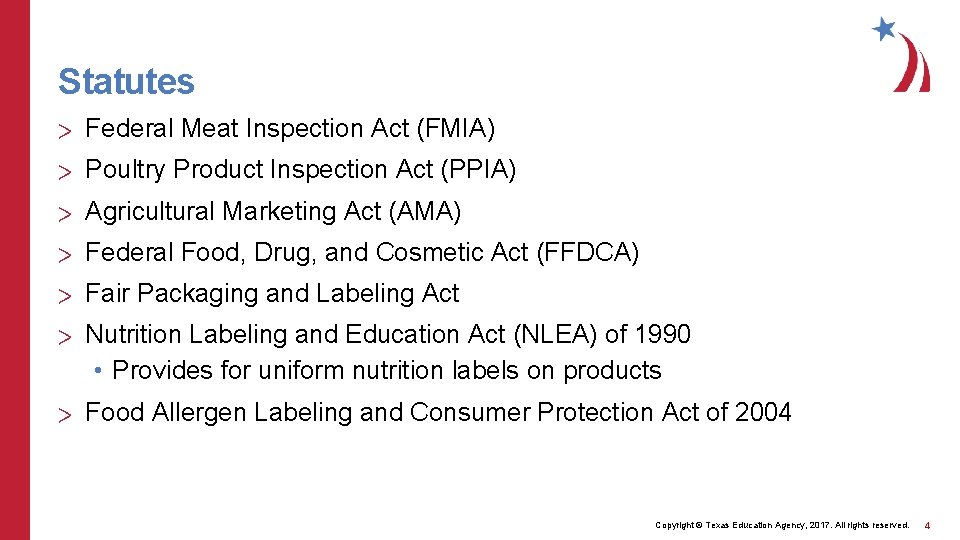 Statutes

> Federal Meat Inspection Act (FMIA)

> Poultry Product Inspection Act (PPIA)

> Agricultural Marketing Act (AMA)

> Federal Food, Drug, and Cosmetic Act (FFDCA)

> Fair Packaging and Labeling Act

> Nutrition Labeling and Education Act (NLEA) of 1990

• Provides for uniform nutrition labels on products

> Food Allergen Labeling and Consumer Protection Act of 2004

Copyright © Texas Education Agency, 2017. All rights reserved. 4